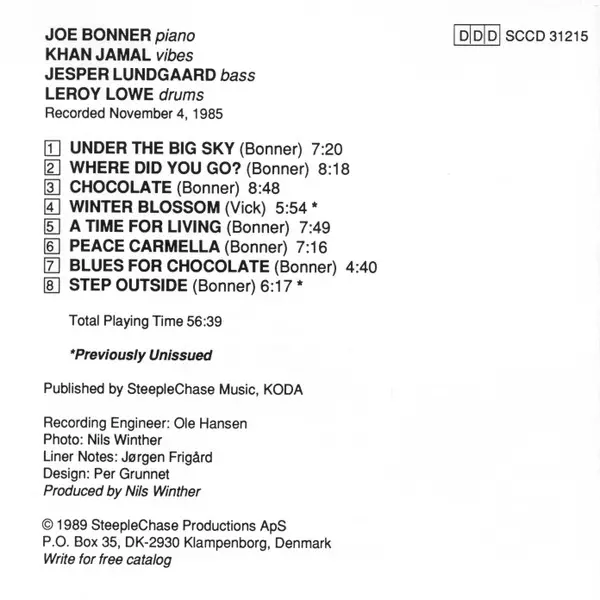 JOE BONNER piano
KHAN JAMAL vibes
JESPER LUNDGAARD bass
LEROY LOWE drums
Recorded November 4, 1985

DDD SCCD 31215

1 UNDER THE BIG SKY (Bonner) 7:20
2 WHERE DID YOU GO? (Bonner) 8:18
3 CHOCOLATE (Bonner) 8:48
4 WINTER BLOSSOM (Vick) 5:54 *
5 A TIME FOR LIVING (Bonner) 7:49
6 PEACE CARMELLA (Bonner) 7:16
7 BLUES FOR CHOCOLATE (Bonner) 4:40
8 STEP OUTSIDE (Bonner) 6:17 *

Total Playing Time 56:39

*Previously Unissued

Published by SteepleChase Music, KODA

Recording Engineer: Ole Hansen
Photo: Nils Winther
Liner Notes: Jørgen Frigård
Design: Per Grunnet
Produced by Nils Winther

© 1989 SteepleChase Productions ApS
P.O. Box 35, DK-2930 Klampenborg, Denmark
Write for free catalog